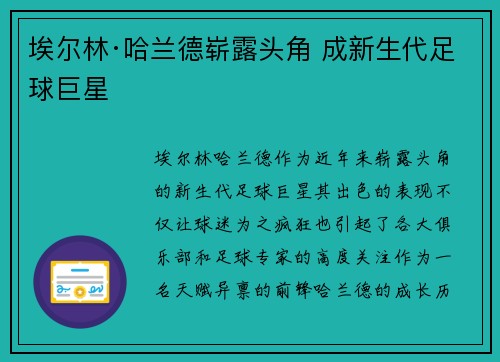 埃尔林·哈兰德崭露头角 成新生代足球巨星

埃尔林哈兰德作为近年来崭露头角的新生代足球巨星其出色的表现不仅让球迷为之疯狂也引起了各大俱乐部和足球专家的高度关注作为一名天赋异禀的前锋哈兰德的成长历